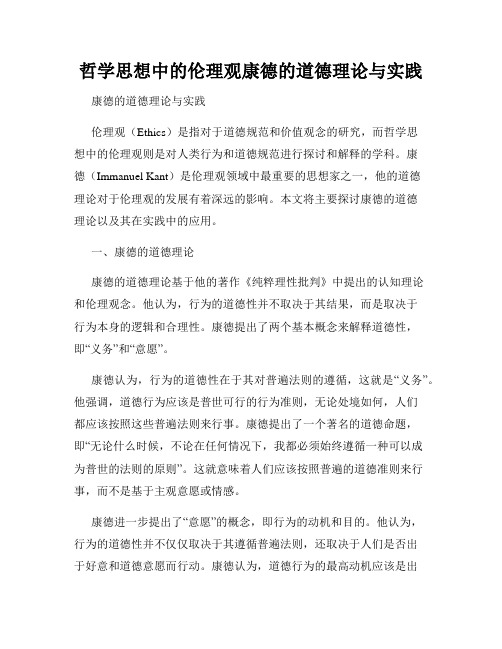 哲学思想中的伦理观康德的道德理论与实践

康德的道德理论与实践

伦理观（Ethics）是指对于道德规范和价值观念的研究，而哲学思想中的伦理观则是对人类行为和道德规范进行探讨和解释的学科。康德（Immanuel Kant）是伦理观领域中最重要的思想家之一，他的道德理论对于伦理观的发展有着深远的影响。本文将主要探讨康德的道德理论以及其在实践中的应用。

一、康德的道德理论

康德的道德理论基于他的著作《纯粹理性批判》中提出的认知理论和伦理观念。他认为，行为的道德性并不取决于其结果，而是取决于行为本身的逻辑和合理性。康德提出了两个基本概念来解释道德性，即“义务”和“意愿”。

康德认为，行为的道德性在于其对普遍法则的遵循，这就是“义务”。他强调，道德行为应该是普世可行的行为准则，无论处境如何，人们都应该按照这些普遍法则来行事。康德提出了一个著名的道德命题，即“无论什么时候，不论在任何情况下，我都必须始终遵循一种可以成为普世的法则的原则”。这就意味着人们应该按照普遍的道德准则来行事，而不是基于主观意愿或情感。

康德进一步提出了“意愿”的概念，即行为的动机和目的。他认为，行为的道德性并不仅仅取决于其遵循普遍法则，还取决于人们是否出于好意和道德意愿而行动。康德认为，道德行为的最高动机应该是出